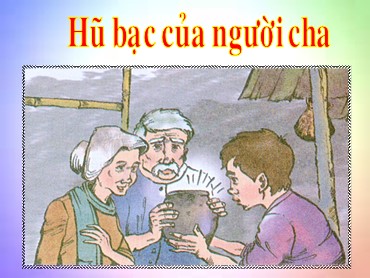 Hũ bạc của người cha